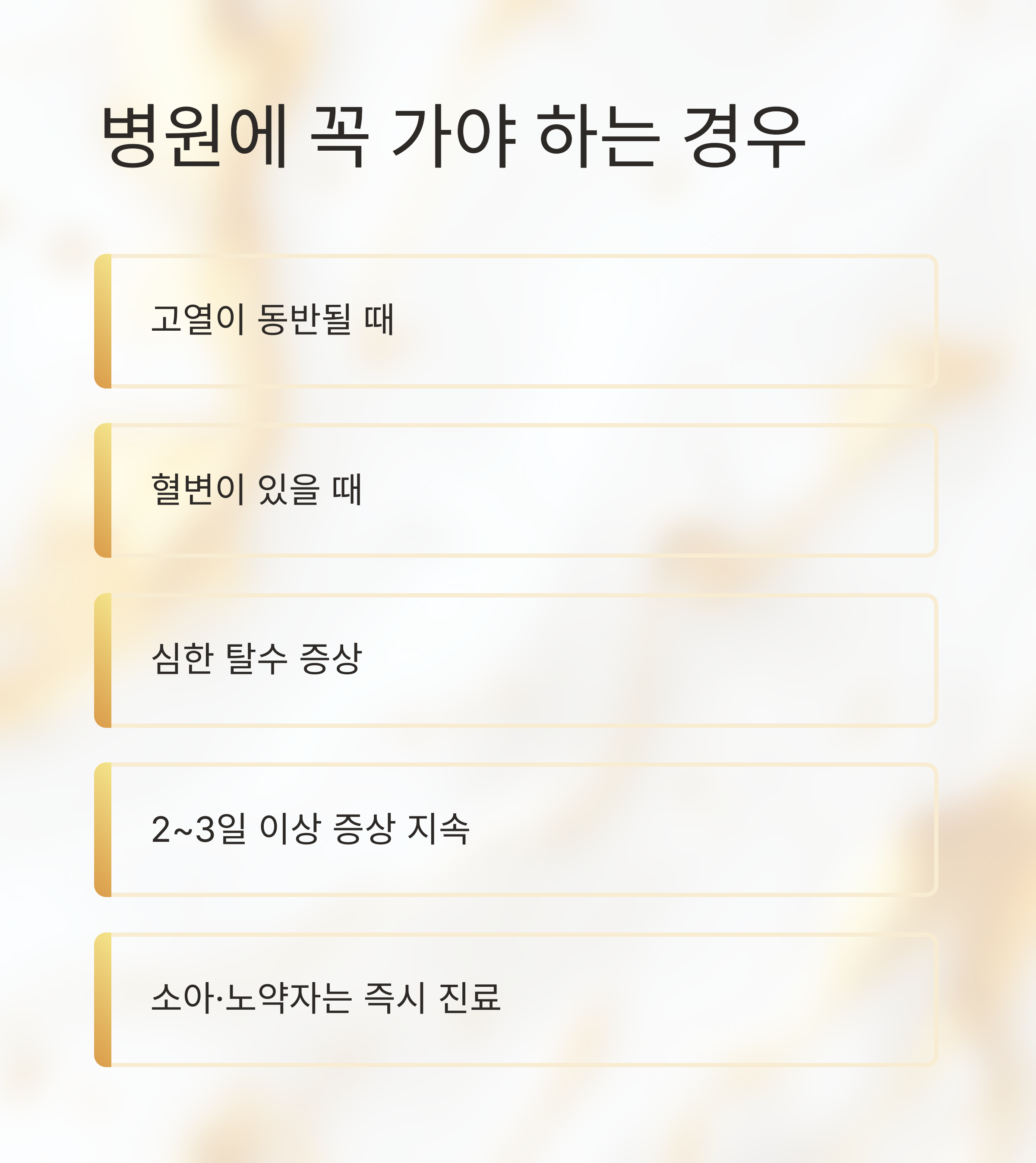 병원에 꼭 가야 하는 경우

고열이 동반될 때

혈변이 있을 때

심한 탈수 증상

2~3일 이상 증상 지속

소아·노약자는 즉시 진료